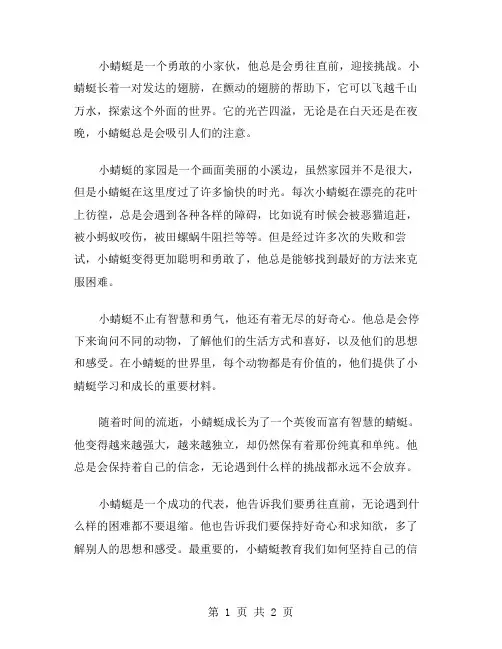 小蜻蜓是一个勇敢的小家伙，他总是会勇往直前，迎接挑战。小蜻蜓长着一对发达的翅膀，在颤动的翅膀的帮助下，它可以飞越千山万水，探索这个外面的世界。它的光芒四溢，无论是在白天还是在夜晚，小蜻蜓总是会吸引人们的注意。

小蜻蜓的家园是一个画面美丽的小溪边，虽然家园并不是很大，但是小蜻蜓在这里度过了许多愉快的时光。每次小蜻蜓在漂亮的花叶上彷徨，总是会遇到各种各样的障碍，比如说有时候会被恶猫追赶，被小蚂蚁咬伤，被田螺蜗牛阻拦等等。但是经过许多次的失败和尝试，小蜻蜓变得更加聪明和勇敢了，他总是能够找到最好的方法来克服困难。

小蜻蜓不止有智慧和勇气，他还有着无尽的好奇心。他总是会停下来询问不同的动物，了解他们的生活方式和喜好，以及他们的思想和感受。在小蜻蜓的世界里，每个动物都是有价值的，他们提供了小蜻蜓学习和成长的重要材料。

随着时间的流逝，小蜻蜓成长为了一个英俊而富有智慧的蜻蜓。他变得越来越强大，越来越独立，却仍然保有着那份纯真和单纯。他总是会保持着自己的信念，无论遇到什么样的挑战都永远不会放弃。

小蜻蜓是一个成功的代表，他告诉我们要勇往直前，无论遇到什么样的困难都不要退缩。他也告诉我们要保持好奇心和求知欲，多了解别人的思想和感受。最重要的，小蜻蜓教育我们如何坚持自己的信

第 1 页 共 2 页